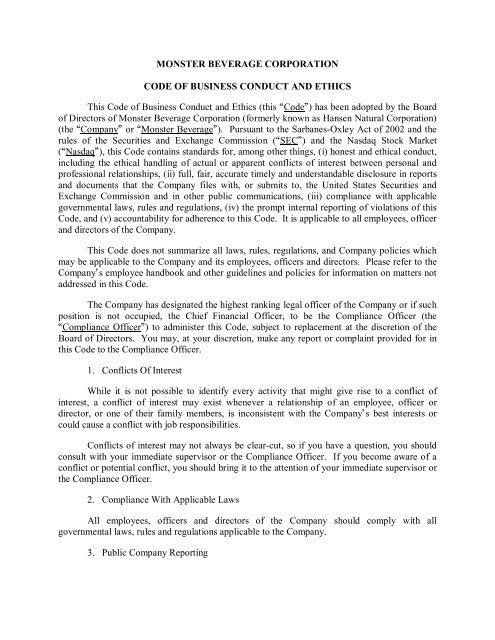 MONSTER BEVERAGE CORPORATION

CODE OF BUSINESS CONDUCT AND ETHICS

This Code of Business Conduct and Ethics (this "Code") has been adopted by the Board of Directors of Monster Beverage Corporation (formerly known as Hansen Natural Corporation) (the "Company" or "Monster Beverage"). Pursuant to the Sarbanes-Oxley Act of 2002 and the rules of the Securities and Exchange Commission ("SEC") and the Nasdaq Stock Market ("Nasdaq"), this Code contains standards for, among other things, (i) honest and ethical conduct, including the ethical handling of actual or apparent conflicts of interest between personal and professional relationships, (ii) full, fair, accurate timely and understandable disclosure in reports and documents that the Company files with, or submits to, the United States Securities and Exchange Commission and in other public communications, (iii) compliance with applicable governmental laws, rules and regulations, (iv) the prompt internal reporting of violations of this Code, and (v) accountability for adherence to this Code. It is applicable to all employees, officer and directors of the Company.

This Code does not summarize all laws, rules, regulations, and Company policies which may be applicable to the Company and its employees, officers and directors. Please refer to the Company's employee handbook and other guidelines and policies for information on matters not addressed in this Code.

The Company has designated the highest ranking legal officer of the Company or if such position is not occupied, the Chief Financial Officer, to be the Compliance Officer (the "Compliance Officer") to administer this Code, subject to replacement at the discretion of the Board of Directors. You may, at your discretion, make any report or complaint provided for in this Code to the Compliance Officer.

1. Conflicts Of Interest

While it is not possible to identify every activity that might give rise to a conflict of interest, a conflict of interest may exist whenever a relationship of an employee, officer or director, or one of their family members, is inconsistent with the Company's best interests or could cause a conflict with job responsibilities.

Conflicts of interest may not always be clear-cut, so if you have a question, you should consult with your immediate supervisor or the Compliance Officer. If you become aware of a conflict or potential conflict, you should bring it to the attention of your immediate supervisor or the Compliance Officer.

2. Compliance With Applicable Laws

All employees, officers and directors of the Company should comply with all governmental laws, rules and regulations applicable to the Company.

3. Public Company Reporting